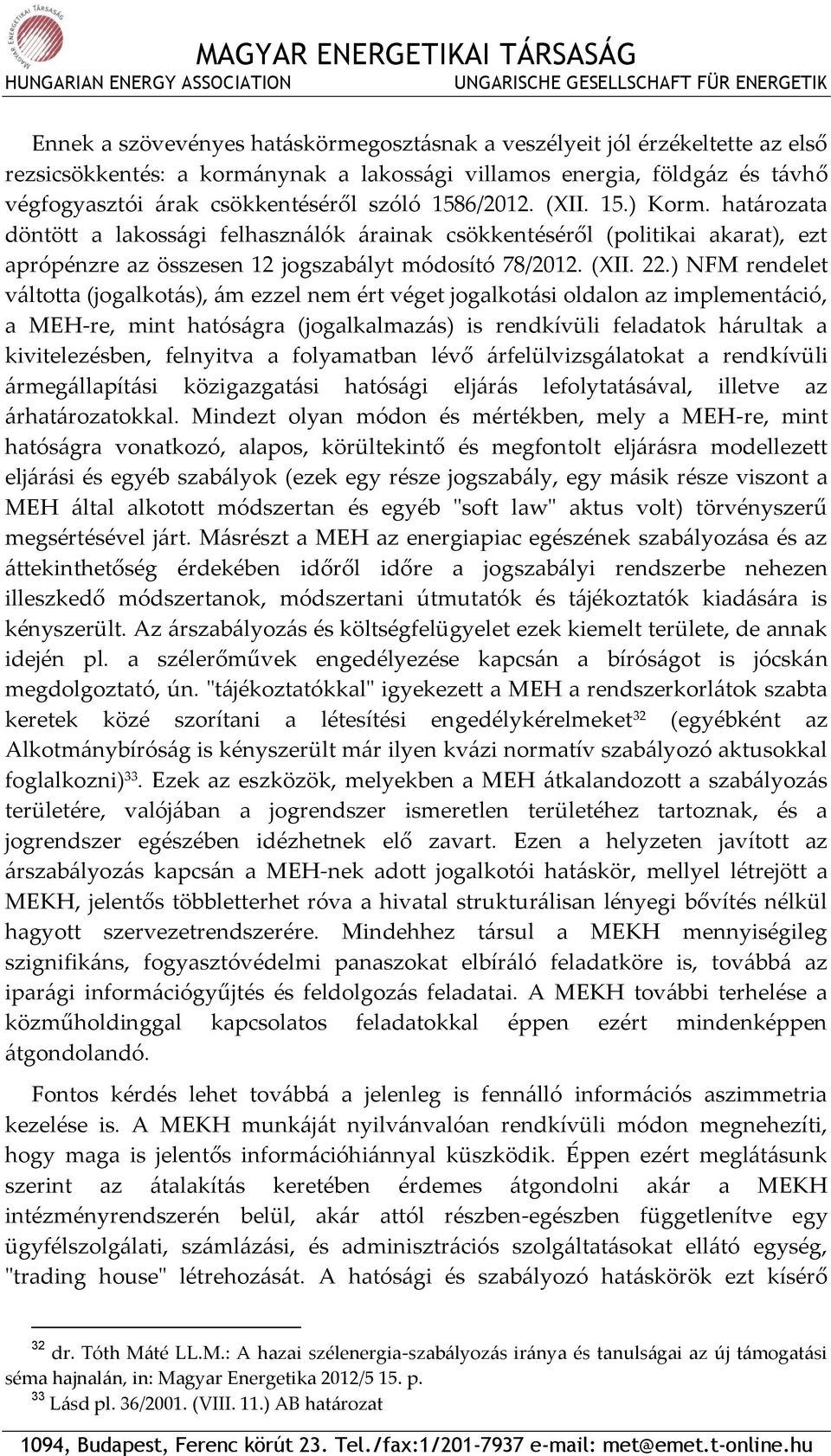 MAGYAR ENERGETIKAI TÁRSASÁG
HUNGARIAN ENERGY ASSOCIATION UNGARISCHE GESELLSCHAFT FÜR ENERGETIK

Ennek a szövevényes hatáskörmegosztásnak a veszélyeit jól érzékeltette az első rezsicsökkentés: a kormánynak a lakossági villamos energia, földgáz és távhő végfogyasztói árak csökkentéséről szóló 1586/2012. (XII. 15.) Korm. határozata döntött a lakossági felhasználók árainak csökkentéséről (politikai akarat), ezt aprópénzre az összesen 12 jogszabályt módosító 78/2012. (XII. 22.) NFM rendelet váltotta (jogalkotás), ám ezzel nem ért véget jogalkotási oldalon az implementáció, a MEH-re, mint hatóságra (jogalkalmazás) is rendkívüli feladatok hárultak a kivitelezésben, felnyitva a folyamatban lévő árfelülvizsgálatokat a rendkívüli ármegállapítási közigazgatási hatósági eljárás lefolytatásával, illetve az árhatározatokkal. Mindezt olyan módon és mértékben, mely a MEH-re, mint hatóságra vonatkozó, alapos, körültekintő és megfontolt eljárásra modellezett eljárási és egyéb szabályok (ezek egy része jogszabály, egy másik része viszont a MEH által alkotott módszertan és egyéb "soft law" aktus volt) törvényszerű megsértésével járt. Másrészt a MEH az energiapiac egészének szabályozása és az áttekinthetőség érdekében időről időre a jogszabályi rendszerbe nehezen illeszkedő módszertanok, módszertani útmutatók és tájékoztatók kiadására is kényszerült. Az árszabályozás és költségfelügyelet ezek kiemelt területe, de annak idején pl. a szélerőművek engedélyezése kapcsán a bíróságot is jócskán megdolgoztató, ún. "tájékoztatókkal" igyekezett a MEH a rendszerkorlátok szabta keretek közé szorítani a létesítési engedélykérelmeket$^{32}$ (egyébként az Alkotmánybíróság is kényszerült már ilyen kvázi normatív szabályozó aktusokkal foglalkozni)$^{33}$. Ezek az eszközök, melyekben a MEH átkalandozott a szabályozás területére, valójában a jogrendszer ismeretlen területéhez tartoznak, és a jogrendszer egészében idézhetnek elő zavart. Ezen a helyzeten javított az árszabályozás kapcsán a MEH-nek adott jogalkotói hatáskör, mellyel létrejött a MEKH, jelentős többletterhet róva a hivatal strukturálisan lényegi bővítés nélkül hagyott szervezetrendszerére. Mindehhez társul a MEKH mennyiségileg szignifikáns, fogyasztóvédelmi panaszokat elbíráló feladatköre is, továbbá az iparági információgyűjtés és feldolgozás feladatai. A MEKH további terhelése a közműholdinggal kapcsolatos feladatokkal éppen ezért mindenképpen átgondolandó.

Fontos kérdés lehet továbbá a jelenleg is fennálló információs aszimmetria kezelése is. A MEKH munkáját nyilvánvalóan rendkívüli módon megnehezíti, hogy maga is jelentős információhiánnyal küszködik. Éppen ezért meglátásunk szerint az átalakítás keretében érdemes átgondolni akár a MEKH intézményrendszerén belül, akár attól részben-egészben függetlenítve egy ügyfélszolgálati, számlázási, és adminisztrációs szolgáltatásokat ellátó egység, "trading house" létrehozását. A hatósági és szabályozó hatáskörök ezt kísérő

$^{32}$ dr. Tóth Máté LL.M.: A hazai szélenergia-szabályozás iránya és tanulságai az új támogatási séma hajnalán, in: Magyar Energetika 2012/5 15. p.
$^{33}$ Lásd pl. 36/2001. (VIII. 11.) AB határozat

1094, Budapest, Ferenc körút 23. Tel./fax:1/201-7937 e-mail: met@emet.t-online.hu